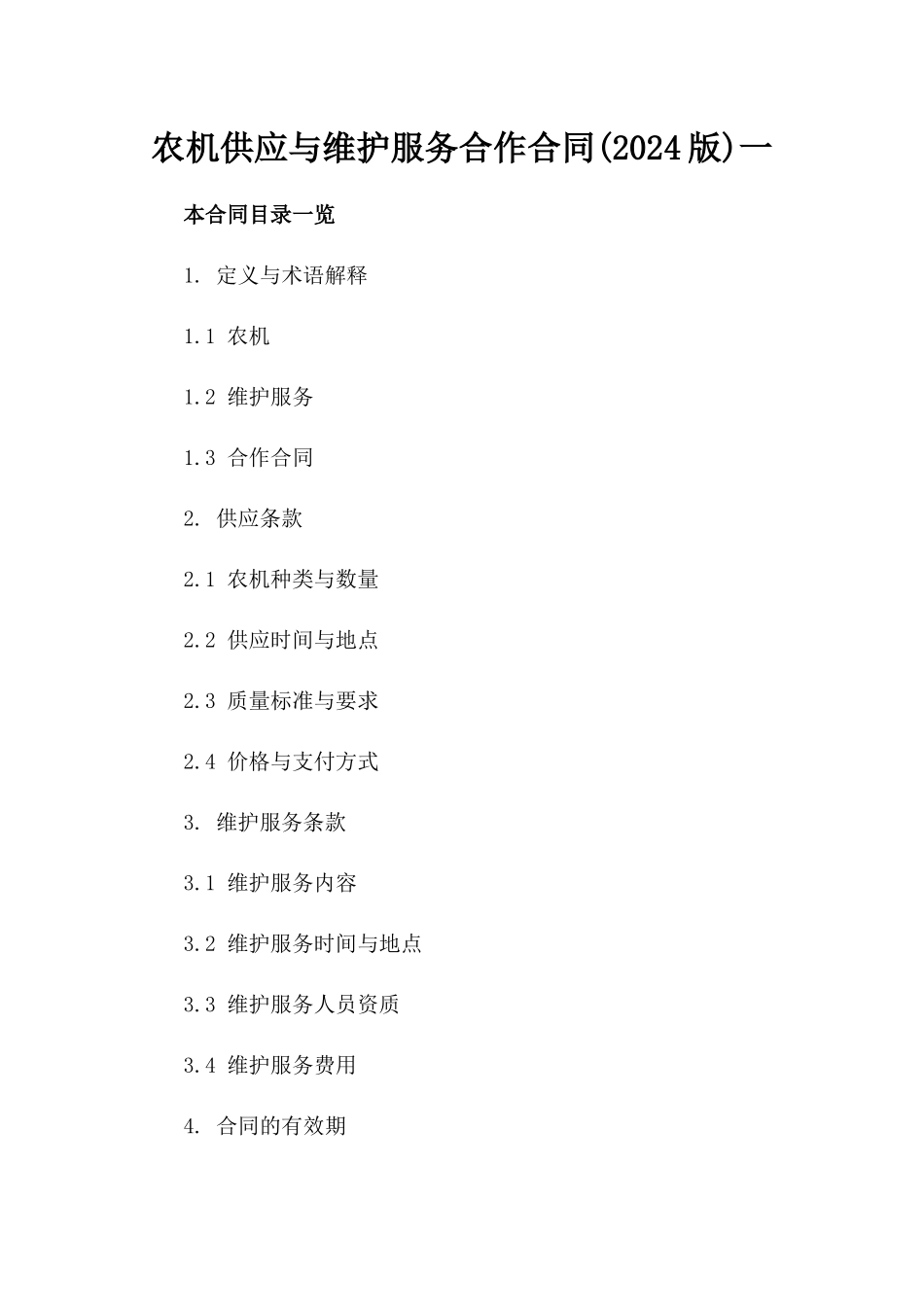 农机供应与维护服务合作合同(2024版)一

本合同目录一览

1. 定义与术语解释

1.1 农机

1.2 维护服务

1.3 合作合同

2. 供应条款

2.1 农机种类与数量

2.2 供应时间与地点

2.3 质量标准与要求

2.4 价格与支付方式

3. 维护服务条款

3.1 维护服务内容

3.2 维护服务时间与地点

3.3 维护服务人员资质

3.4 维护服务费用

4. 合同的有效期